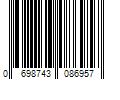 0 698743 086957